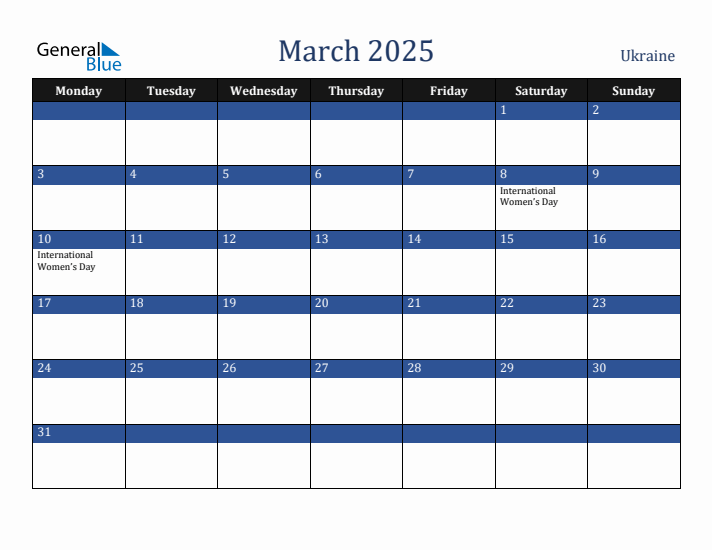 General Blue

March 2025

Ukraine

| Monday | Tuesday | Wednesday | Thursday | Friday | Saturday | Sunday |
|---|---|---|---|---|---|---|
| | | | | | 1 | 2 |
| 3 | 4 | 5 | 6 | 7 | 8 International Women's Day | 9 |
| 10 International Women's Day | 11 | 12 | 13 | 14 | 15 | 16 |
| 17 | 18 | 19 | 20 | 21 | 22 | 23 |
| 24 | 25 | 26 | 27 | 28 | 29 | 30 |
| 31 | | | | | | |